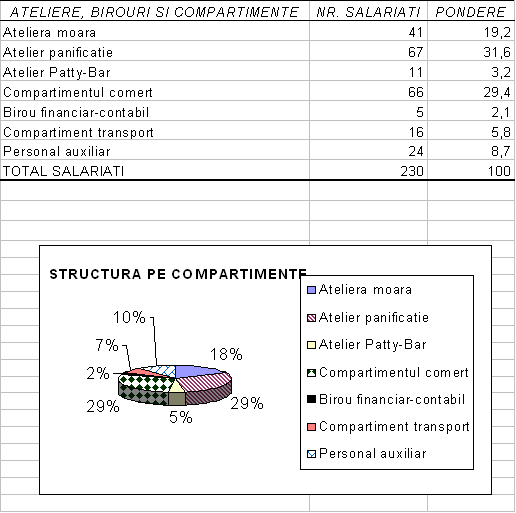 | ATELIERE, BIROURI SI COMPARTIMENTE | NR. SALARIATI | PONDERE |
|---|---|---|
| Ateliera moara | 41 | 19,2 |
| Atelier panificatie | 67 | 31,6 |
| Atelier Patty-Bar | 11 | 3,2 |
| Compartimentul comert | 66 | 29,4 |
| Birou financiar-contabil | 5 | 2,1 |
| Compartiment transport | 16 | 5,8 |
| Personal auxiliar | 24 | 8,7 |
| TOTAL SALARIATI | 230 | 100 |

STRUCTURA PE COMPARTIMENTE

10%
7%
2%
29%
5%
29%
18%

Ateliera moara
Atelier panificatie
Atelier Patty-Bar
Compartimentul comert
Birou financiar-contabil
Compartiment transport
Personal auxiliar